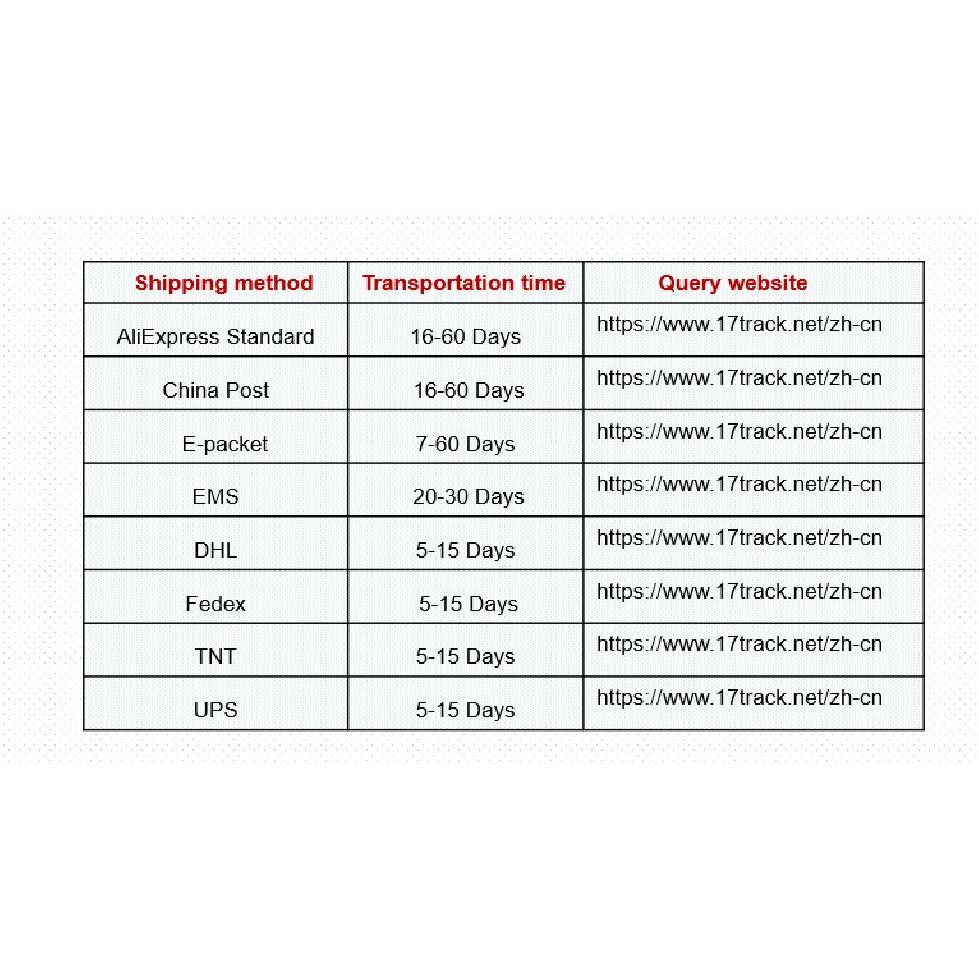 | Shipping method | Transportation time | Query website |
|---|---|---|
| AliExpress Standard | 16-60 Days | https://www.17track.net/zh-cn |
| China Post | 16-60 Days | https://www.17track.net/zh-cn |
| E-packet | 7-60 Days | https://www.17track.net/zh-cn |
| EMS | 20-30 Days | https://www.17track.net/zh-cn |
| DHL | 5-15 Days | https://www.17track.net/zh-cn |
| Fedex | 5-15 Days | https://www.17track.net/zh-cn |
| TNT | 5-15 Days | https://www.17track.net/zh-cn |
| UPS | 5-15 Days | https://www.17track.net/zh-cn |